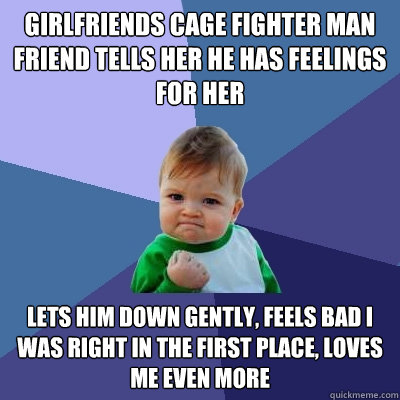 GIRLFRIENDS CAGE FIGHTER MAN FRIEND TELLS HER HE HAS FEELINGS FOR HER

LETS HIM DOWN GENTLY, FEELS BAD I WAS RIGHT IN THE FIRST PLACE, LOVES ME EVEN MORE

quickmeme.com